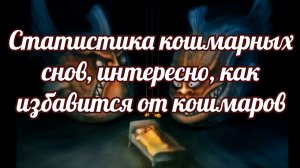 Статистика кошмарных снов, интересно, как избавится от кошмаров